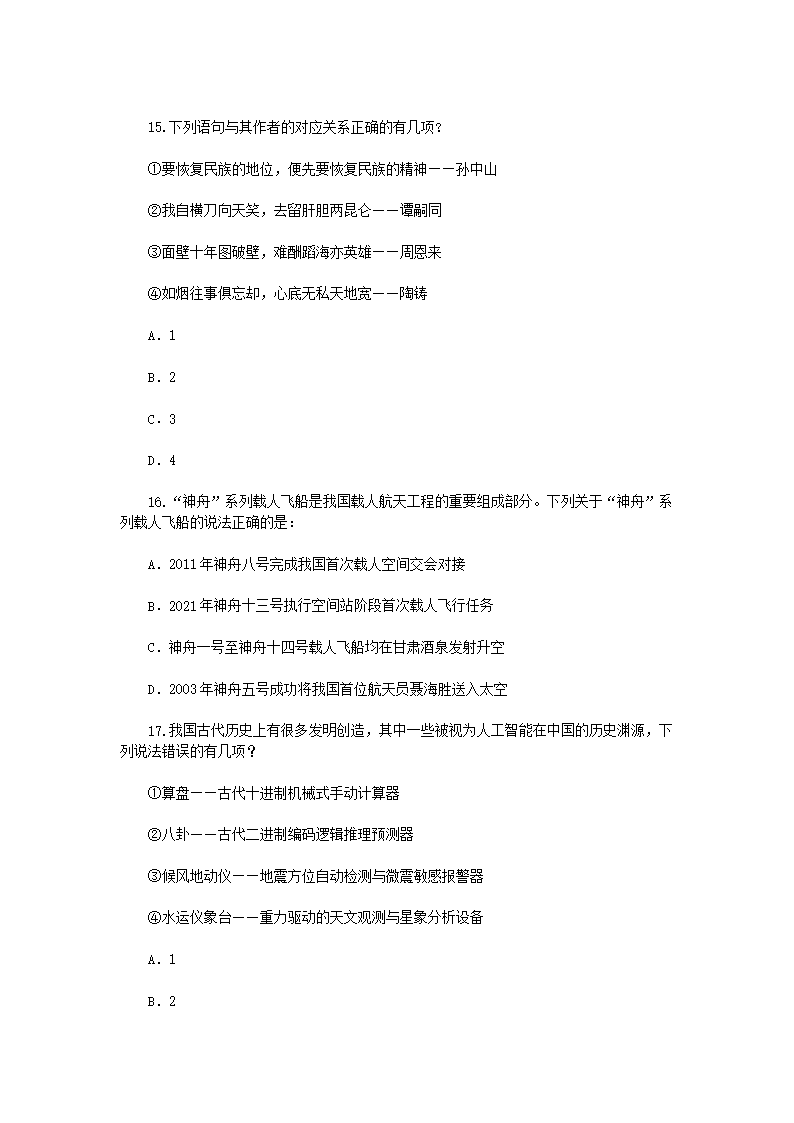 15.下列语句与其作者的对应关系正确的有几项？

①要恢复民族的地位，便先要恢复民族的精神——孙中山

②我自横刀向天笑，去留肝胆两昆仑——谭嗣同

③面壁十年图破壁，难酬蹈海亦英雄——周恩来

④如烟往事俱忘却，心底无私天地宽——陶铸

A．1

B．2

C．3

D．4

16．“神舟”系列载人飞船是我国载人航天工程的重要组成部分。下列关于“神舟”系列载人飞船的说法正确的是：

A．2011年神舟八号完成我国首次载人空间交会对接

B．2021年神舟十三号执行空间站阶段首次载人飞行任务

C．神舟一号至神舟十四号载人飞船均在甘肃酒泉发射升空

D．2003年神舟五号成功将我国首位航天员聂海胜送入太空

17.我国古代历史上有很多发明创造，其中一些被视为人工智能在中国的历史渊源，下列说法错误的有几项？

①算盘——古代十进制机械式手动计算器

②八卦——古代二进制编码逻辑推理预测器

③候风地动仪——地震方位自动检测与微震敏感报警器

④水运仪象台——重力驱动的天文观测与星象分析设备

A．1

B．2